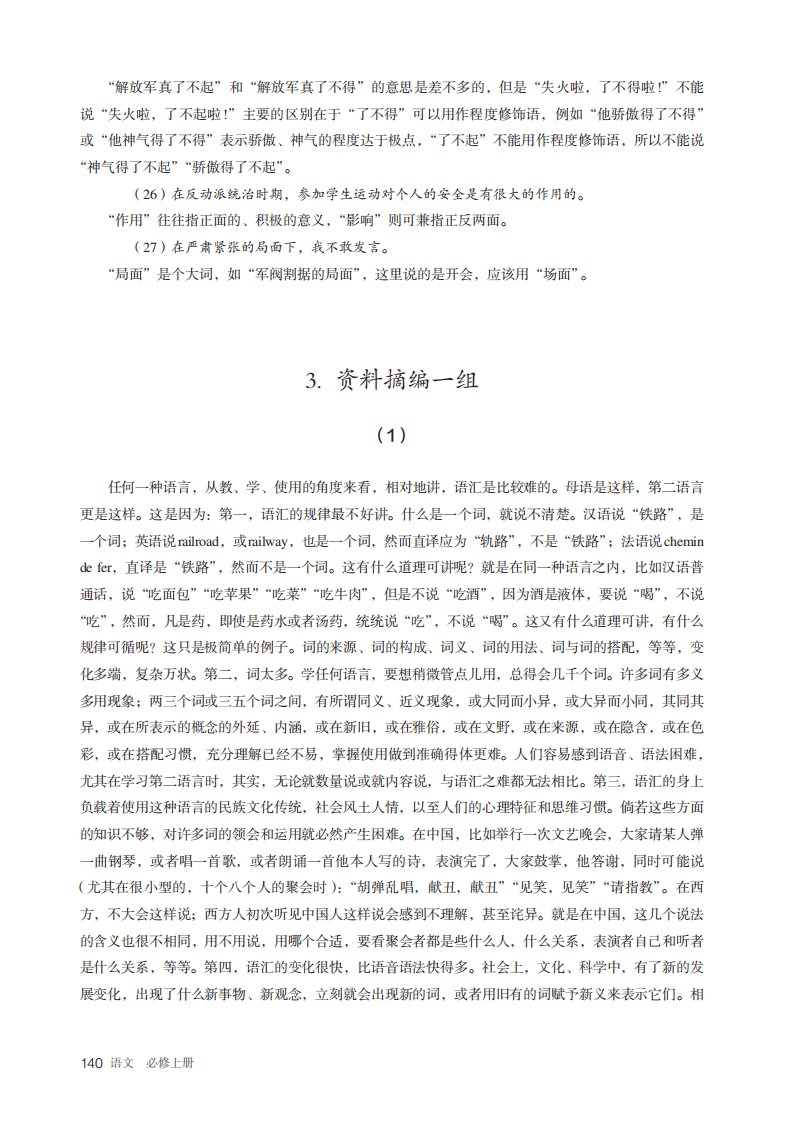 “解放军真了不起”和“解放军真了不得”的意思是差不多的，但是“失火啦，了不得啦！”不能说“失火啦，了不起啦！”主要的区别在于“了不得”可以用作程度修饰语，例如“他骄傲得了不得”或“他神气得了不得”表示骄傲、神气的程度达于极点，“了不起”不能用作程度修饰语，所以不能说“神气得了不起”“骄傲得了不起”。

（26）在反动派统治时期，参加学生运动对个人的安全是有很大的作用的。

“作用”往往指正面的、积极的意义，“影响”则可兼指正反两面。

（27）在严肃紧张的局面下，我不敢发言。

“局面”是个大词，如“军阀割据的局面”，这里说的是开会，应该用“场面”。

3. 资料摘编一组

（1）

任何一种语言，从教、学、使用的角度来看，相对地讲，语汇是比较难的。母语是这样，第二语言更是这样。这是因为：第一，语汇的规律最不好讲。什么是一个词，就说不清楚。汉语说“铁路”，是一个词；英语说railroad，或railway，也是一个词，然而直译应为“轨路”，不是“铁路”；法语说chemin de fer，直译是“铁路”，然而不是一个词。这有什么道理可讲呢？就是在同一种语言之内，比如汉语普通话，说“吃面包”“吃苹果”“吃菜”“吃牛肉”，但是不说“吃酒”，因为酒是液体，要说“喝”，不说“吃”，然而，凡是药，即使是药水或者汤药，统统说“吃”，不说“喝”。这又有什么道理可讲，有什么规律可循呢？这只是极简单的例子。词的来源、词的构成、词义、词的用法、词与词的搭配，等等，变化多端，复杂万状。第二，词太多。学任何语言，要想稍微管点儿用，总得会几千个词。许多词有多义多用现象；两三个词或三五个词之间，有所谓同义、近义现象，或大同而小异，或大异而小同，其同其异，或在所表示的概念的外延、内涵，或在新旧，或在雅俗，或在文野，或在来源，或在隐含，或在色彩，或在搭配习惯，充分理解已经不易，掌握使用做到准确得体更难。人们容易感到语音、语法困难，尤其在学习第二语言时，其实，无论就数量说或就内容说，与语汇之难都无法相比。第三，语汇的身上负载着使用这种语言的民族文化传统，社会风土人情，以至人们的心理特征和思维习惯。倘若这些方面的知识不够，对许多词的领会和运用就必然产生困难。在中国，比如举行一次文艺晚会，大家请某人弹一曲钢琴，或者唱一首歌，或者朗诵一首他本人写的诗，表演完了，大家鼓掌，他答谢，同时可能说（尤其在很小型的，十个八个人的聚会时）：“胡弹乱唱，献丑，献丑”“见笑，见笑”“请指教”。在西方，不大会这样说；西方人初次听见中国人这样说会感到不理解，甚至诧异。就是在中国，这几个说法的含义也很不相同，用不用说，用哪个合适，要看聚会者都是些什么人，什么关系，表演者自己和听者是什么关系，等等。第四，语汇的变化很快，比语音语法快得多。社会上，文化、科学中，有了新的发展变化，出现了什么新事物、新观念，立刻就会出现新的词，或者用旧有的词赋予新义来表示它们。相

140 语文 必修上册